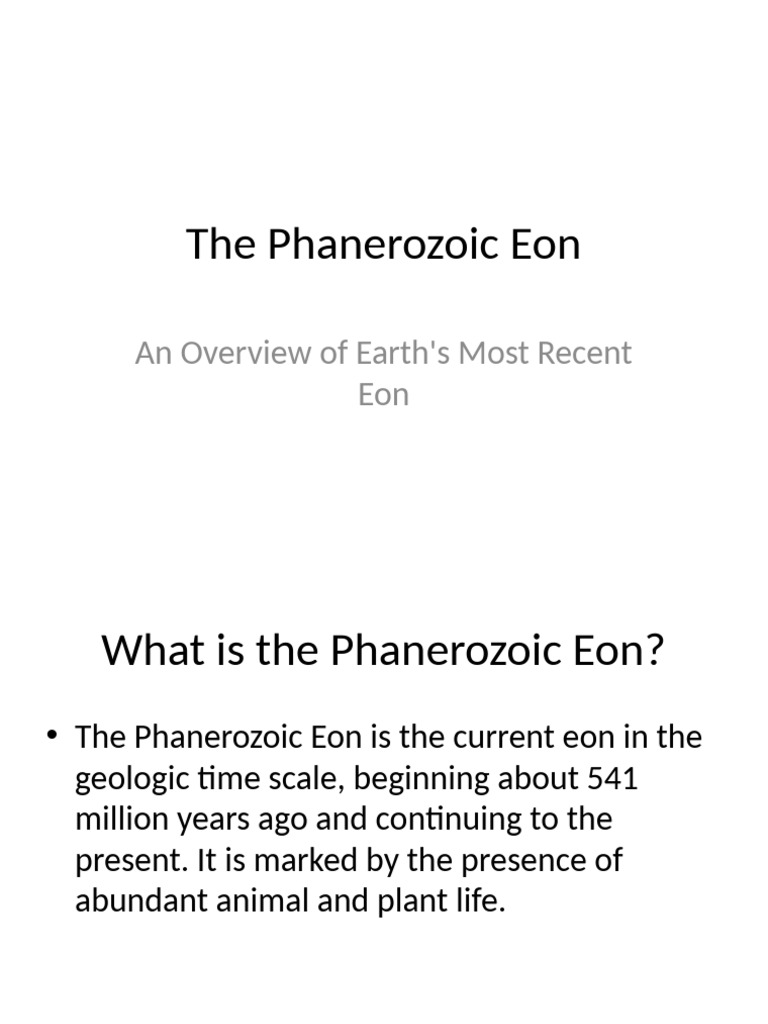 The Phanerozoic Eon

An Overview of Earth's Most Recent Eon

What is the Phanerozoic Eon?

• The Phanerozoic Eon is the current eon in the geologic time scale, beginning about 541 million years ago and continuing to the present. It is marked by the presence of abundant animal and plant life.